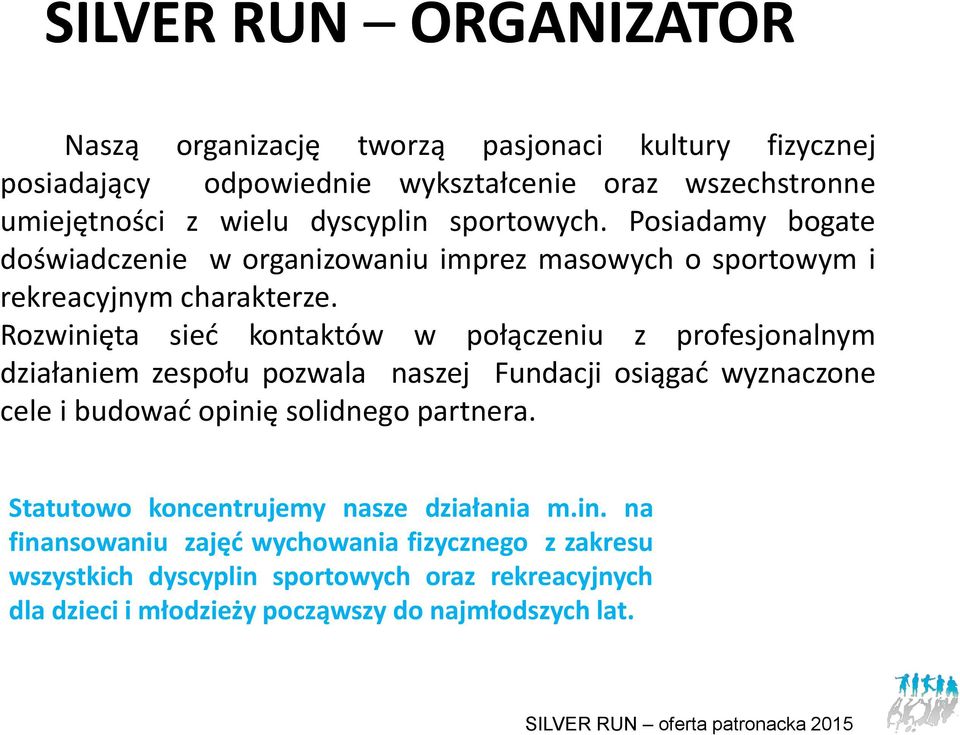 SILVER RUN – ORGANIZATOR

Naszą organizację tworzą pasjonaci kultury fizycznej posiadający odpowiednie wykształcenie oraz wszechstronne umiejętności z wielu dyscyplin sportowych. Posiadamy bogate doświadczenie w organizowaniu imprez masowych o sportowym i rekreacyjnym charakterze.
Rozwinięta sieć kontaktów w połączeniu z profesjonalnym działaniem zespołu pozwala naszej Fundacji osiągać wyznaczone cele i budować opinię solidnego partnera.

Statutowo koncentrujemy nasze działania m.in. na finansowaniu zajęć wychowania fizycznego z zakresu wszystkich dyscyplin sportowych oraz rekreacyjnych dla dzieci i młodzieży począwszy do najmłodszych lat.

SILVER RUN – oferta patronacka 2015